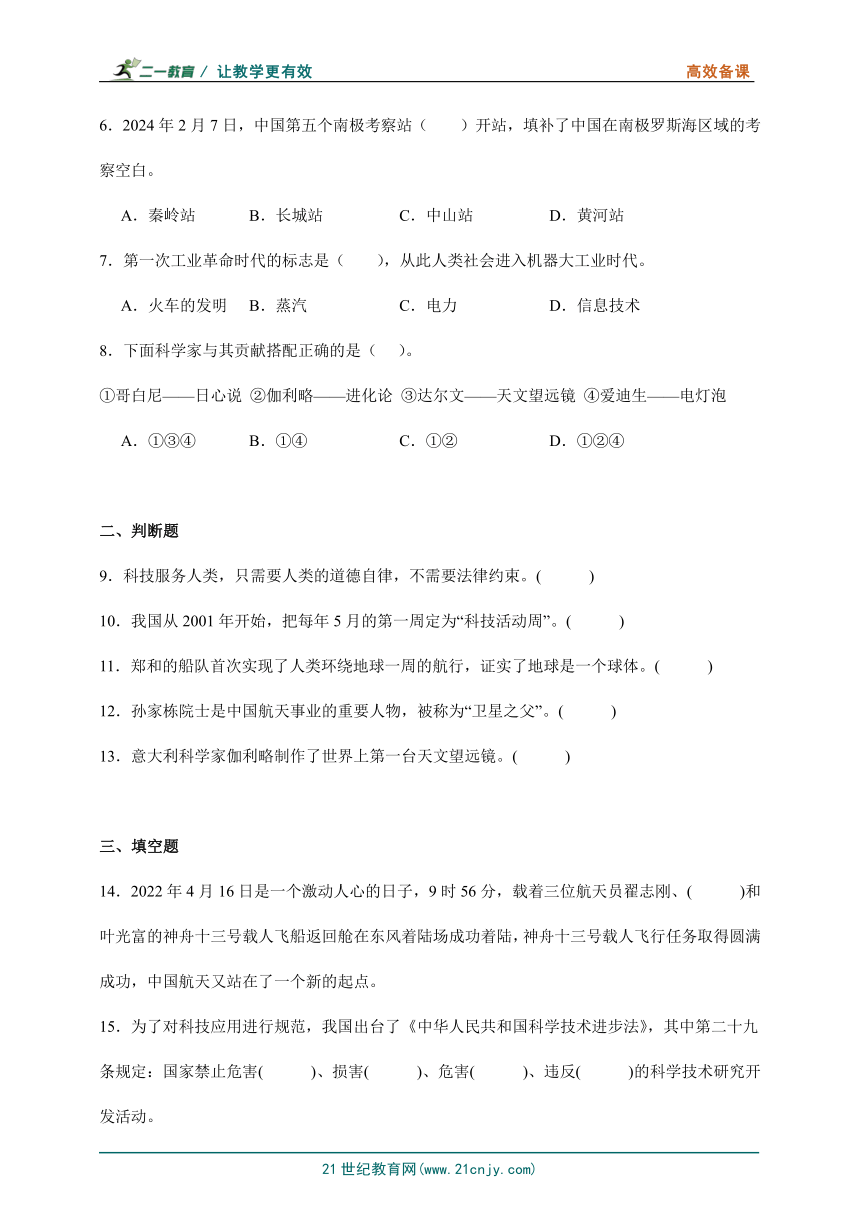 二一教育 / 让教学更有效　　高效备课

6．2024 年 2 月 7 日，中国第五个南极考察站（　　）开站，填补了中国在南极罗斯海区域的考察空白。

A．秦岭站　　B．长城站　　C．中山站　　D．黄河站

7．第一次工业革命时代的标志是（　　），从此人类社会进入机器大工业时代。

A．火车的发明　B．蒸汽　　C．电力　　D．信息技术

8．下面科学家与其贡献搭配正确的是（　　）。

①哥白尼——日心说 ②伽利略——进化论 ③达尔文——天文望远镜 ④爱迪生——电灯泡

A．①③④　　B．①④　　C．①②　　D．①②④

二、判断题

9．科技服务人类，只需要人类的道德自律，不需要法律约束。(　　)

10．我国从 2001 年开始，把每年 5 月的第一周定为“科技活动周”。(　　)

11．郑和的船队首次实现了人类环绕地球一周的航行，证实了地球是一个球体。(　　)

12．孙家栋院士是中国航天事业的重要人物，被称为“卫星之父”。(　　)

13．意大利科学家伽利略制作了世界上第一台天文望远镜。(　　)

三、填空题

14．2022 年 4 月 16 日是一个激动人心的日子，9 时 56 分，载着三位航天员翟志刚、(　　)和叶光富的神舟十三号载人飞船返回舱在东风着陆场成功着陆，神舟十三号载人飞行任务取得圆满成功，中国航天又站在了一个新的起点。

15．为了对科技应用进行规范，我国出台了《中华人民共和国科学技术进步法》，其中第二十九条规定：国家禁止危害(　　)、损害(　　)、危害(　　)、违反(　　)的科学技术研究开发活动。

21 世纪教育网(www.21cnjy.com)